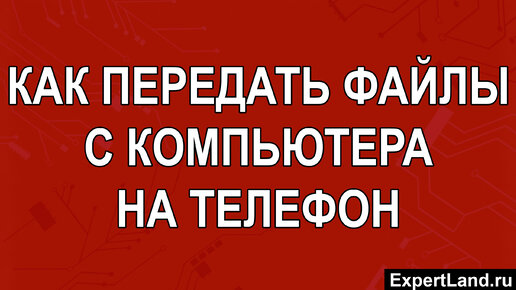 КАК ПЕРЕДАТЬ ФАЙЛЫ
С КОМПЬЮТЕРА
НА ТЕЛЕФОН

ExpertLand.ru